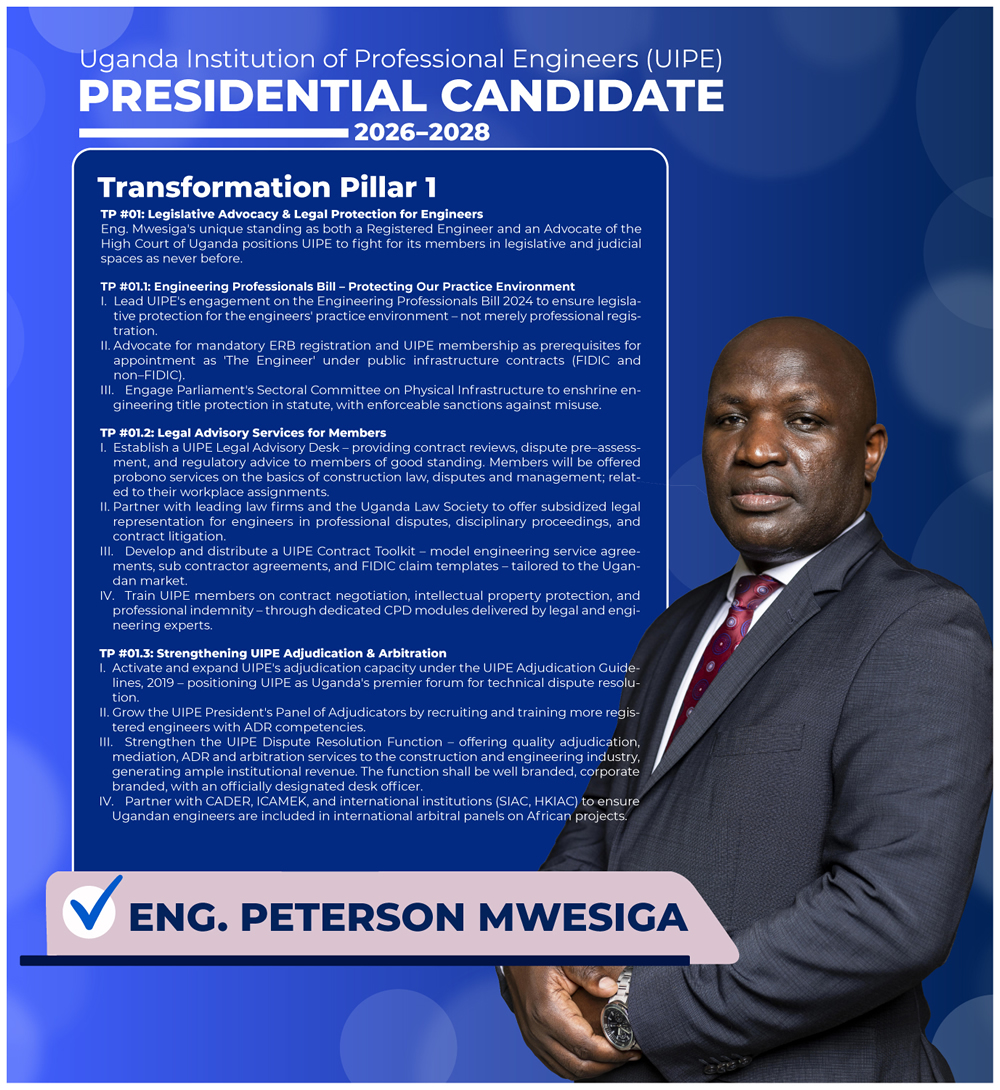 Uganda Institution of Professional Engineers (UIPE)
PRESIDENTIAL CANDIDATE
2026–2028

Transformation Pillar 1

TP #01: Legislative Advocacy & Legal Protection for Engineers
Eng. Mwesiga's unique standing as both a Registered Engineer and an Advocate of the High Court of Uganda positions UIPE to fight for its members in legislative and judicial spaces as never before.

TP #01.1: Engineering Professionals Bill – Protecting Our Practice Environment
I. Lead UIPE's engagement on the Engineering Professionals Bill 2024 to ensure legislative protection for the engineers' practice environment – not merely professional registration.
II. Advocate for mandatory ERB registration and UIPE membership as prerequisites for appointment as 'The Engineer' under public infrastructure contracts (FIDIC and non–FIDIC).
III. Engage Parliament's Sectoral Committee on Physical Infrastructure to enshrine engineering title protection in statute, with enforceable sanctions against misuse.

TP #01.2: Legal Advisory Services for Members
I. Establish a UIPE Legal Advisory Desk – providing contract reviews, dispute pre–assessment, and regulatory advice to members of good standing. Members will be offered probono services on the basics of construction law, disputes and management; related to their workplace assignments.
II. Partner with leading law firms and the Uganda Law Society to offer subsidized legal representation for engineers in professional disputes, disciplinary proceedings, and contract litigation.
III. Develop and distribute a UIPE Contract Toolkit – model engineering service agreements, sub contractor agreements, and FIDIC claim templates – tailored to the Ugandan market.
IV. Train UIPE members on contract negotiation, intellectual property protection, and professional indemnity – through dedicated CPD modules delivered by legal and engineering experts.

TP #01.3: Strengthening UIPE Adjudication & Arbitration
I. Activate and expand UIPE's adjudication capacity under the UIPE Adjudication Guidelines, 2019 – positioning UIPE as Uganda's premier forum for technical dispute resolution.
II. Grow the UIPE President's Panel of Adjudicators by recruiting and training more registered engineers with ADR competencies.
III. Strengthen the UIPE Dispute Resolution Function – offering quality adjudication, mediation, ADR and arbitration services to the construction and engineering industry, generating ample institutional revenue. The function shall be well branded, corporate branded, with an officially designated desk officer.
IV. Partner with CADER, ICAMEK, and international institutions (SIAC, HKIAC) to ensure Ugandan engineers are included in international arbitral panels on African projects.

ENG. PETERSON MWESIGA